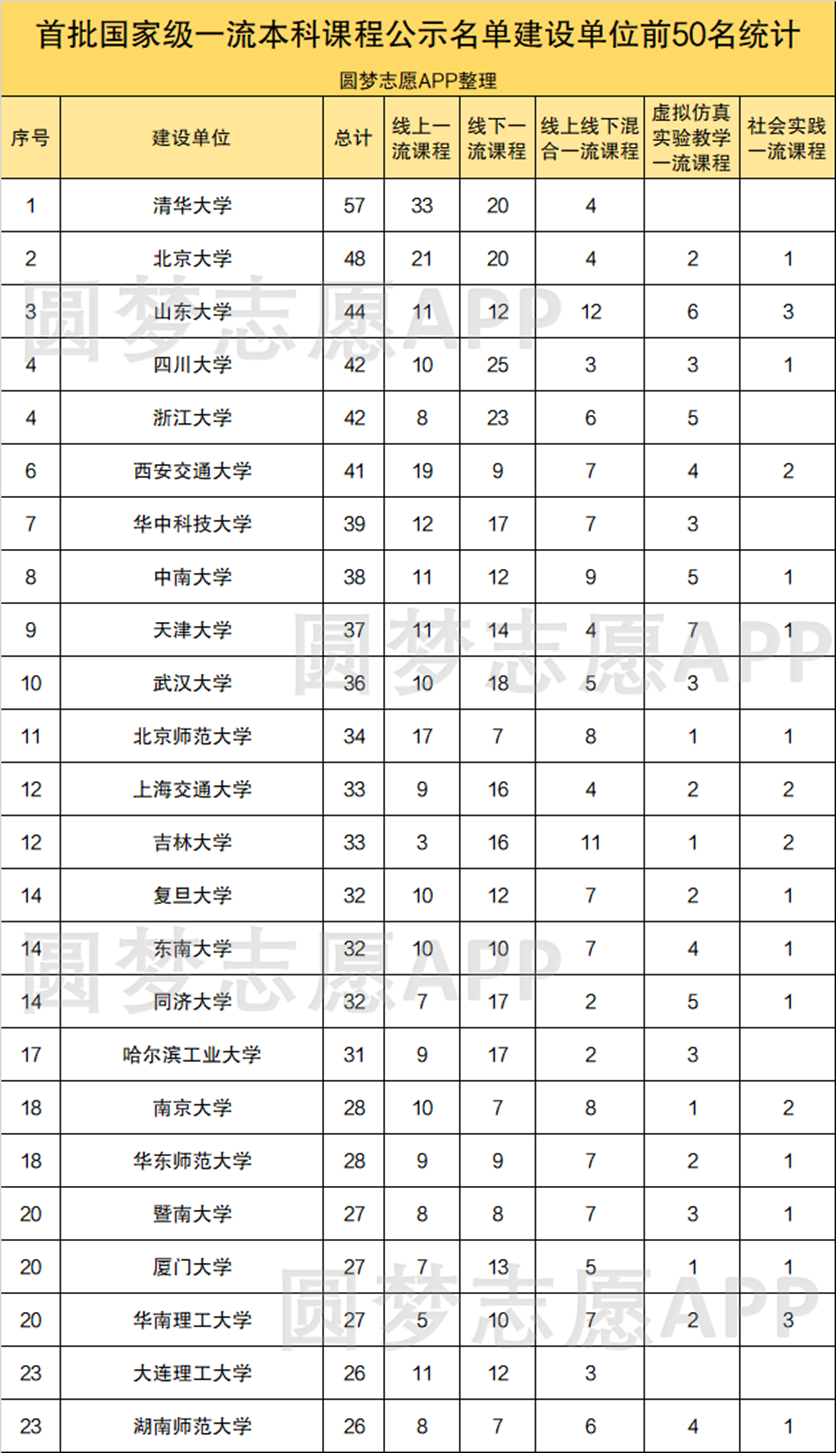 首批国家级一流本科课程公示名单建设单位前50名统计

圆梦志愿APP整理

| 序号 | 建设单位 | 总计 | 线上一流课程 | 线下一流课程 | 线上线下混合一流课程 | 虚拟仿真实验教学一流课程 | 社会实践一流课程 |
|---|---|---|---|---|---|---|---|
| 1 | 清华大学 | 57 | 33 | 20 | 4 | | |
| 2 | 北京大学 | 48 | 21 | 20 | 4 | 2 | 1 |
| 3 | 山东大学 | 44 | 11 | 12 | 12 | 6 | 3 |
| 4 | 四川大学 | 42 | 10 | 25 | 3 | 3 | 1 |
| 4 | 浙江大学 | 42 | 8 | 23 | 6 | 5 | |
| 6 | 西安交通大学 | 41 | 19 | 9 | 7 | 4 | 2 |
| 7 | 华中科技大学 | 39 | 12 | 17 | 7 | 3 | |
| 8 | 中南大学 | 38 | 11 | 12 | 9 | 5 | 1 |
| 9 | 天津大学 | 37 | 11 | 14 | 4 | 7 | 1 |
| 10 | 武汉大学 | 36 | 10 | 18 | 5 | 3 | |
| 11 | 北京师范大学 | 34 | 17 | 7 | 8 | 1 | 1 |
| 12 | 上海交通大学 | 33 | 9 | 16 | 4 | 2 | 2 |
| 12 | 吉林大学 | 33 | 3 | 16 | 11 | 1 | 2 |
| 14 | 复旦大学 | 32 | 10 | 12 | 7 | 2 | 1 |
| 14 | 东南大学 | 32 | 10 | 10 | 7 | 4 | 1 |
| 14 | 同济大学 | 32 | 7 | 17 | 2 | 5 | 1 |
| 17 | 哈尔滨工业大学 | 31 | 9 | 17 | 2 | 3 | |
| 18 | 南京大学 | 28 | 10 | 7 | 8 | 1 | 2 |
| 18 | 华东师范大学 | 28 | 9 | 9 | 7 | 2 | 1 |
| 20 | 暨南大学 | 27 | 8 | 8 | 7 | 3 | 1 |
| 20 | 厦门大学 | 27 | 7 | 13 | 5 | 1 | 1 |
| 20 | 华南理工大学 | 27 | 5 | 10 | 7 | 2 | 3 |
| 23 | 大连理工大学 | 26 | 11 | 12 | 3 | | |
| 23 | 湖南师范大学 | 26 | 8 | 7 | 6 | 4 | 1 |

圆梦志愿APP
圆梦志愿APP
圆梦志愿APP
圆梦志愿APP